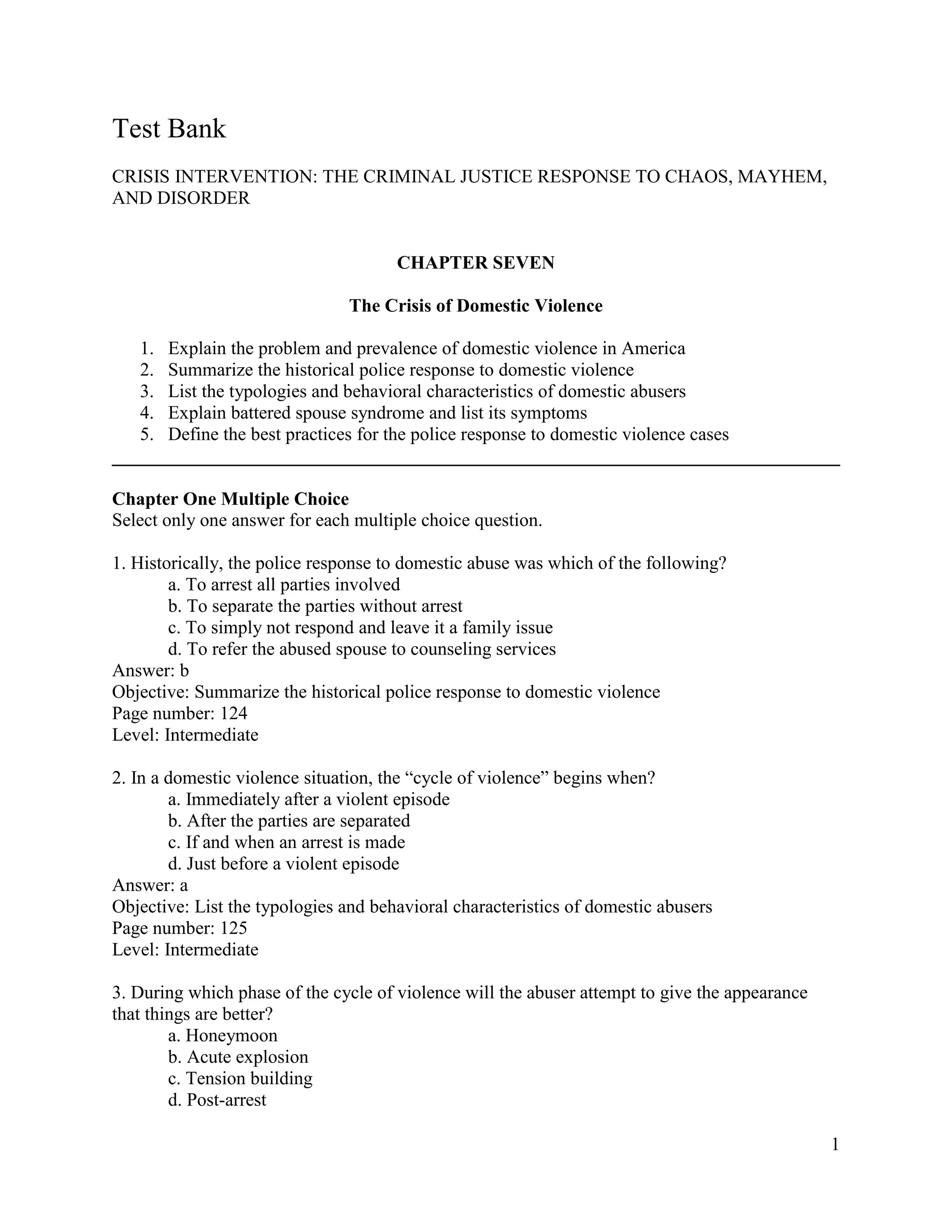 Test Bank

CRISIS INTERVENTION: THE CRIMINAL JUSTICE RESPONSE TO CHAOS, MAYHEM, AND DISORDER

CHAPTER SEVEN

The Crisis of Domestic Violence

1. Explain the problem and prevalence of domestic violence in America
2. Summarize the historical police response to domestic violence
3. List the typologies and behavioral characteristics of domestic abusers
4. Explain battered spouse syndrome and list its symptoms
5. Define the best practices for the police response to domestic violence cases

Chapter One Multiple Choice
Select only one answer for each multiple choice question.

1. Historically, the police response to domestic abuse was which of the following?
a. To arrest all parties involved
b. To separate the parties without arrest
c. To simply not respond and leave it a family issue
d. To refer the abused spouse to counseling services
Answer: b
Objective: Summarize the historical police response to domestic violence
Page number: 124
Level: Intermediate

2. In a domestic violence situation, the “cycle of violence” begins when?
a. Immediately after a violent episode
b. After the parties are separated
c. If and when an arrest is made
d. Just before a violent episode
Answer: a
Objective: List the typologies and behavioral characteristics of domestic abusers
Page number: 125
Level: Intermediate

3. During which phase of the cycle of violence will the abuser attempt to give the appearance that things are better?
a. Honeymoon
b. Acute explosion
c. Tension building
d. Post-arrest

1